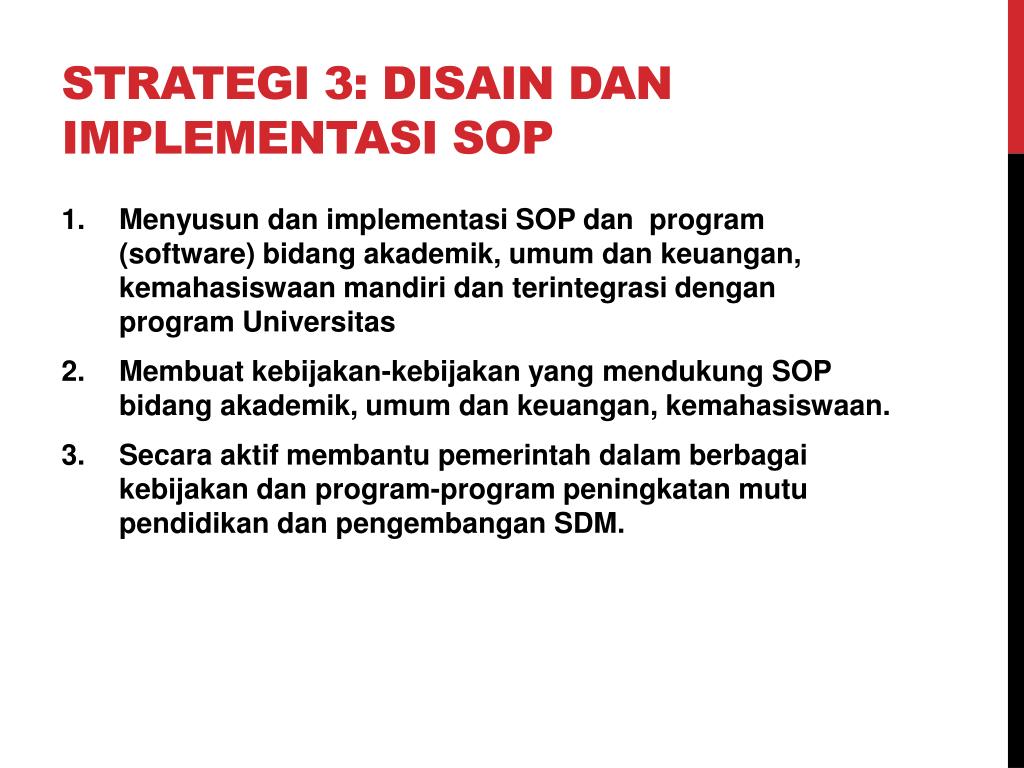 STRATEGI 3: DISAIN DAN IMPLEMENTASI SOP

1. Menyusun dan implementasi SOP dan program (software) bidang akademik, umum dan keuangan, kemahasiswaan mandiri dan terintegrasi dengan program Universitas

2. Membuat kebijakan-kebijakan yang mendukung SOP bidang akademik, umum dan keuangan, kemahasiswaan.

3. Secara aktif membantu pemerintah dalam berbagai kebijakan dan program-program peningkatan mutu pendidikan dan pengembangan SDM.